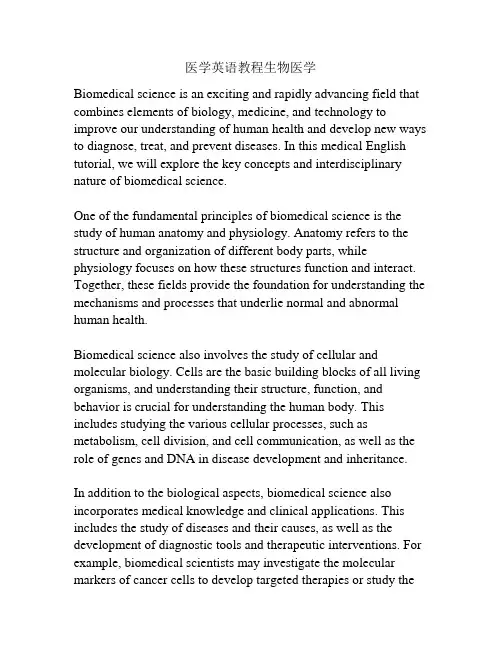 医学英语教程生物医学

Biomedical science is an exciting and rapidly advancing field that combines elements of biology, medicine, and technology to improve our understanding of human health and develop new ways to diagnose, treat, and prevent diseases. In this medical English tutorial, we will explore the key concepts and interdisciplinary nature of biomedical science.

One of the fundamental principles of biomedical science is the study of human anatomy and physiology. Anatomy refers to the structure and organization of different body parts, while physiology focuses on how these structures function and interact. Together, these fields provide the foundation for understanding the mechanisms and processes that underlie normal and abnormal human health.

Biomedical science also involves the study of cellular and molecular biology. Cells are the basic building blocks of all living organisms, and understanding their structure, function, and behavior is crucial for understanding the human body. This includes studying the various cellular processes, such as metabolism, cell division, and cell communication, as well as the role of genes and DNA in disease development and inheritance.

In addition to the biological aspects, biomedical science also incorporates medical knowledge and clinical applications. This includes the study of diseases and their causes, as well as the development of diagnostic tools and therapeutic interventions. For example, biomedical scientists may investigate the molecular markers of cancer cells to develop targeted therapies or study the